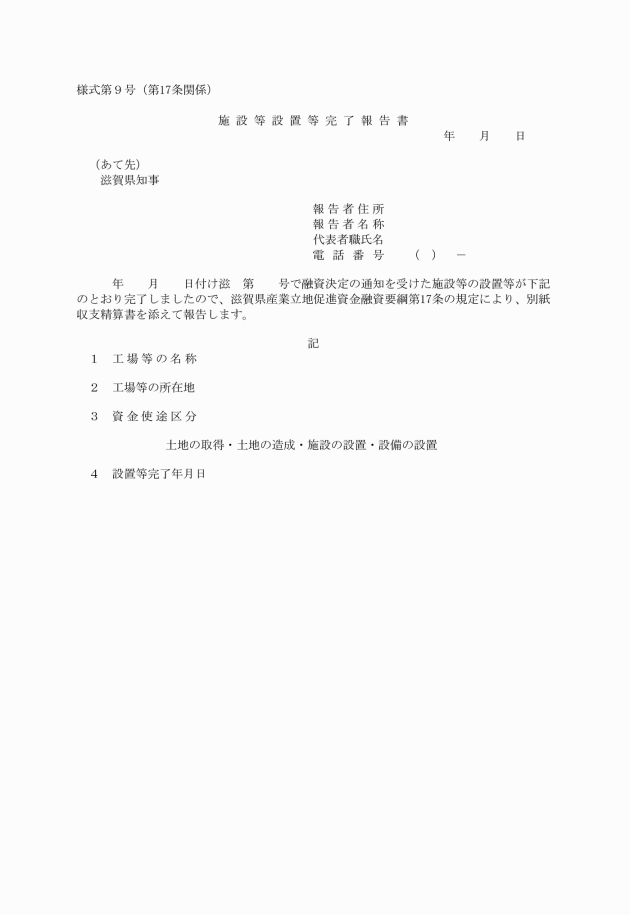 様式第９号（第17条関係）

施設等設置等完了報告書

年　月　日

（あて先）
滋賀県知事

報告者住所
報告者名称
代表者職氏名
電話番号　（　）　－

年　月　日付け滋　第　号で融資決定の通知を受けた施設等の設置等が下記のとおり完了しましたので、滋賀県産業立地促進資金融資要綱第17条の規定により、別紙収支精算書を添えて報告します。

記

１　工場等の名称

２　工場等の所在地

３　資金使途区分

土地の取得・土地の造成・施設の設置・設備の設置

４　設置等完了年月日